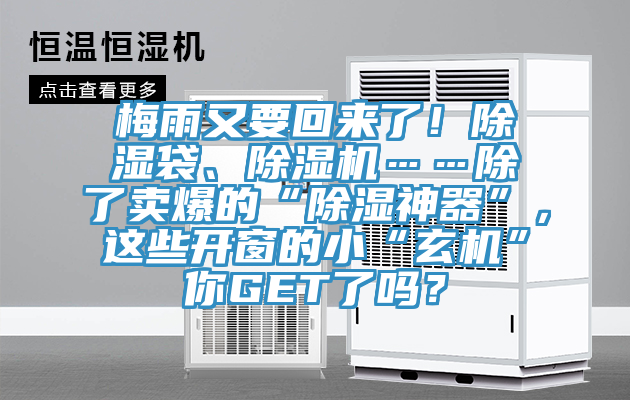 恒温恒湿机

点击查看更多

梅雨又要回来了！除湿袋、除湿机……除了卖爆的“除湿神器”，这些开窗的小“玄机”你GET了吗？